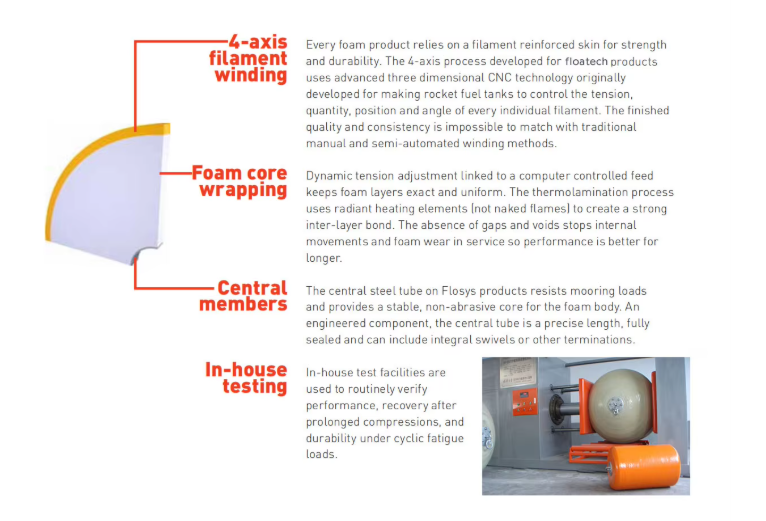 4-axis filament winding

Every foam product relies on a filament reinforced skin for strength and durability. The 4-axis process developed for floatech products uses advanced three dimensional CNC technology originally developed for making rocket fuel tanks to control the tension, quantity, position and angle of every individual filament. The finished quality and consistency is impossible to match with traditional manual and semi-automated winding methods.

Foam core wrapping

Dynamic tension adjustment linked to a computer controlled feed keeps foam layers exact and uniform. The thermolamination process uses radiant heating elements (not naked flames) to create a strong inter-layer bond. The absence of gaps and voids stops internal movements and foam wear in service so performance is better for longer.

Central members

The central steel tube on Flosys products resists mooring loads and provides a stable, non-abrasive core for the foam body. An engineered component, the central tube is a precise length, fully sealed and can include integral swivels or other terminations.

In-house testing

In-house test facilities are used to routinely verify performance, recovery after prolonged compressions, and durability under cyclic fatigue loads.